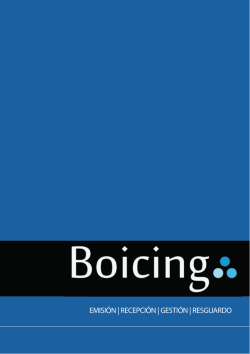 Boicing

EMISIÓN | RECEPCIÓN | GESTIÓN | RESGUARDO